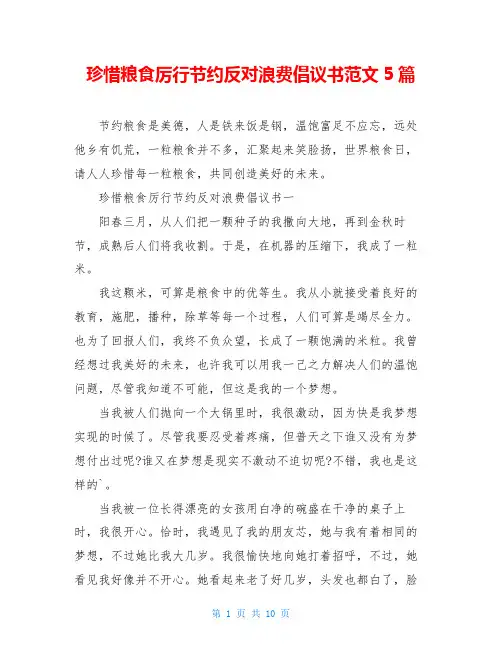 珍惜粮食厉行节约反对浪费倡议书范文 5 篇

节约粮食是美德，人是铁来饭是钢，温饱富足不应忘，远处他乡有饥荒，一粒粮食并不多，汇聚起来笑脸扬，世界粮食日，请人人珍惜每一粒粮食，共同创造美好的未来。

珍惜粮食厉行节约反对浪费倡议书一

阳春三月，从人们把一颗种子的我撒向大地，再到金秋时节，成熟后人们将我收割。于是，在机器的压缩下，我成了一粒米。

我这颗米，可算是粮食中的优等生。我从小就接受着良好的教育，施肥，播种，除草等每一个过程，人们可算是竭尽全力。也为了回报人们，我终不负众望，长成了一颗饱满的米粒。我曾经想过我美好的未来，也许我可以用我一己之力解决人们的温饱问题，尽管我知道不可能，但这是我的一个梦想。

当我被人们抛向一个大锅里时，我很激动，因为快是我梦想实现的时候了。尽管我要忍受着疼痛，但普天之下谁又没有为梦想付出过呢?谁又在梦想是现实不激动不迫切呢?不错，我也是这样的`。

当我被一位长得漂亮的女孩用白净的碗盛在干净的桌子上时，我很开心。恰时，我遇见了我的朋友芯，她与我有着相同的梦想，不过她比我大几岁。我很愉快地向她打着招呼，不过，她看见我好像并不开心。她看起来老了好几岁，头发也都白了，脸

第 1 页 共 10 页